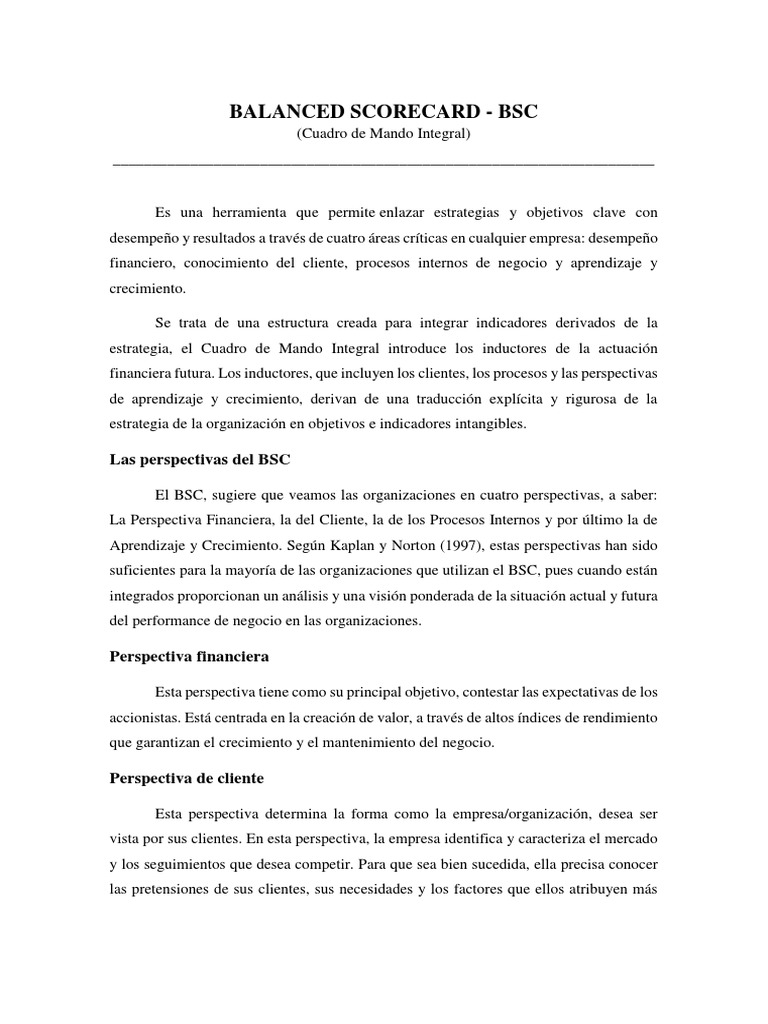 BALANCED SCORECARD - BSC
(Cuadro de Mando Integral)

Es una herramienta que permite enlazar estrategias y objetivos clave con desempeño y resultados a través de cuatro áreas críticas en cualquier empresa: desempeño financiero, conocimiento del cliente, procesos internos de negocio y aprendizaje y crecimiento.

Se trata de una estructura creada para integrar indicadores derivados de la estrategia, el Cuadro de Mando Integral introduce los inductores de la actuación financiera futura. Los inductores, que incluyen los clientes, los procesos y las perspectivas de aprendizaje y crecimiento, derivan de una traducción explícita y rigurosa de la estrategia de la organización en objetivos e indicadores intangibles.

Las perspectivas del BSC

El BSC, sugiere que veamos las organizaciones en cuatro perspectivas, a saber: La Perspectiva Financiera, la del Cliente, la de los Procesos Internos y por último la de Aprendizaje y Crecimiento. Según Kaplan y Norton (1997), estas perspectivas han sido suficientes para la mayoría de las organizaciones que utilizan el BSC, pues cuando están integrados proporcionan un análisis y una visión ponderada de la situación actual y futura del performance de negocio en las organizaciones.

Perspectiva financiera

Esta perspectiva tiene como su principal objetivo, contestar las expectativas de los accionistas. Está centrada en la creación de valor, a través de altos índices de rendimiento que garantizan el crecimiento y el mantenimiento del negocio.

Perspectiva de cliente

Esta perspectiva determina la forma como la empresa/organización, desea ser vista por sus clientes. En esta perspectiva, la empresa identifica y caracteriza el mercado y los seguimientos que desea competir. Para que sea bien sucedida, ella precisa conocer las pretensiones de sus clientes, sus necesidades y los factores que ellos atribuyen más